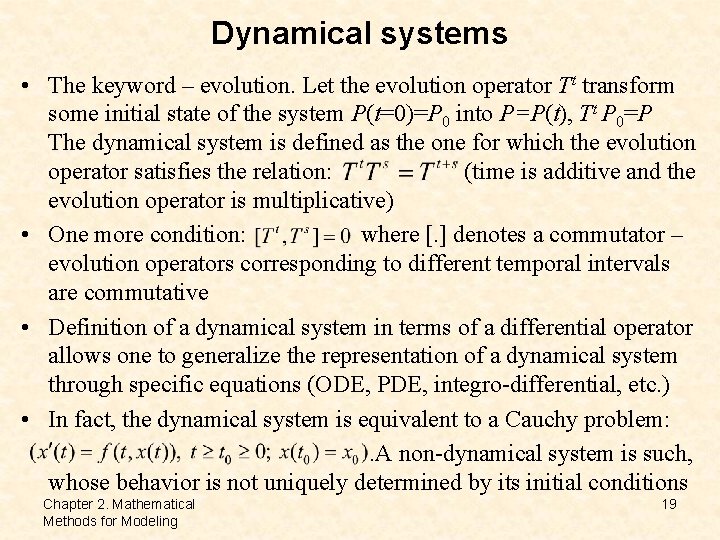 Dynamical systems

• The keyword – evolution. Let the evolution operator $T^t$ transform some initial state of the system $P(t=0)=P_0$ into $P=P(t)$, $T^t P_0=P$ The dynamical system is defined as the one for which the evolution operator satisfies the relation: $T^t T^s = T^{t+s}$ (time is additive and the evolution operator is multiplicative)

• One more condition: $[T^t, T^s] = 0$ where [.] denotes a commutator – evolution operators corresponding to different temporal intervals are commutative

• Definition of a dynamical system in terms of a differential operator allows one to generalize the representation of a dynamical system through specific equations (ODE, PDE, integro-differential, etc.)

• In fact, the dynamical system is equivalent to a Cauchy problem: $(x'(t) = f(t, x(t)),\ t \geq t_0 \geq 0;\ x(t_0) = x_0)$.A non-dynamical system is such, whose behavior is not uniquely determined by its initial conditions

Chapter 2. Mathematical Methods for Modeling

19